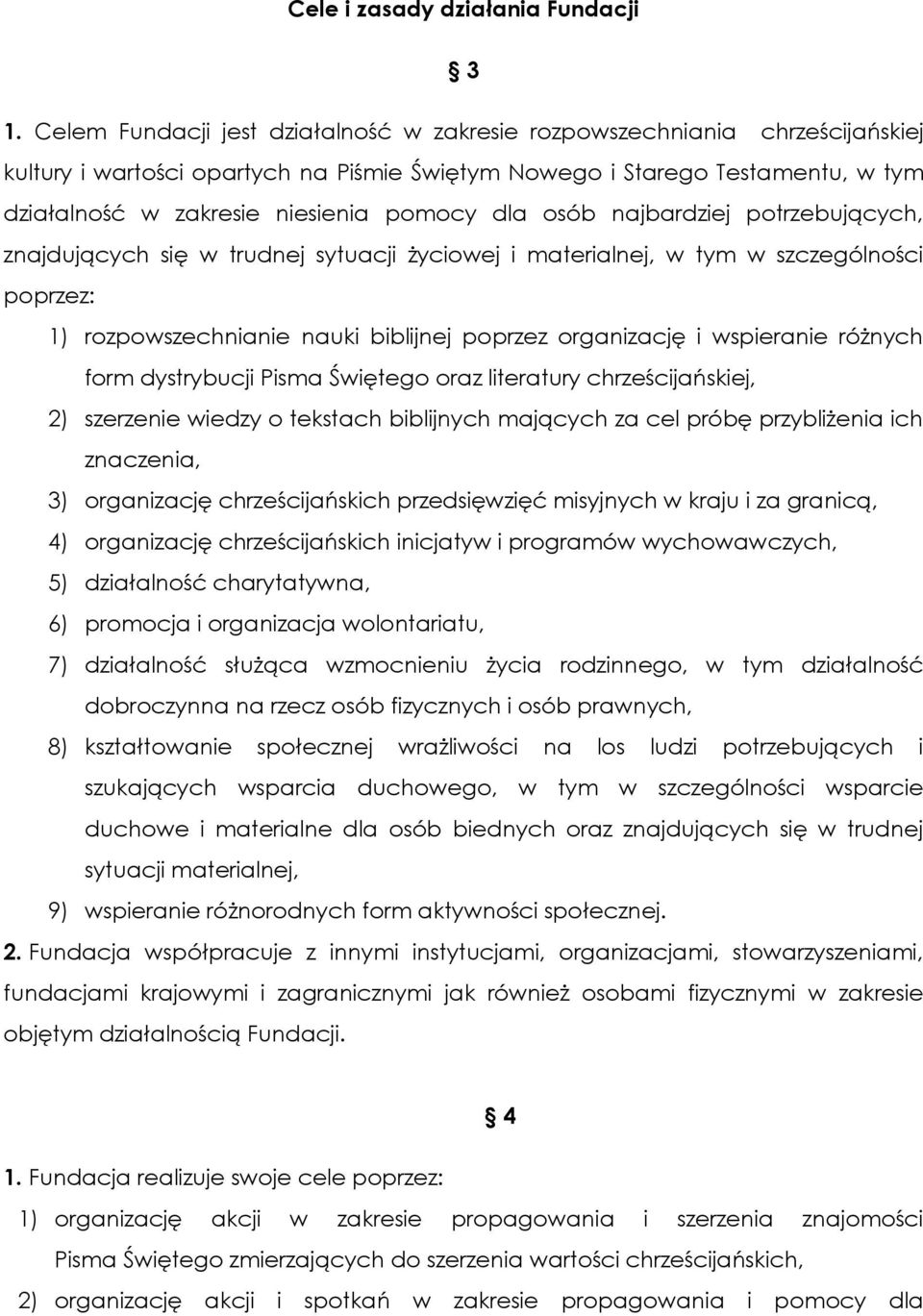 Cele i zasady działania Fundacji

§ 3

1. Celem Fundacji jest działalność w zakresie rozpowszechniania chrześcijańskiej kultury i wartości opartych na Piśmie Świętym Nowego i Starego Testamentu, w tym działalność w zakresie niesienia pomocy dla osób najbardziej potrzebujących, znajdujących się w trudnej sytuacji życiowej i materialnej, w tym w szczególności poprzez:

1) rozpowszechnianie nauki biblijnej poprzez organizację i wspieranie różnych form dystrybucji Pisma Świętego oraz literatury chrześcijańskiej,

2) szerzenie wiedzy o tekstach biblijnych mających za cel próbę przybliżenia ich znaczenia,

3) organizację chrześcijańskich przedsięwzięć misyjnych w kraju i za granicą,

4) organizację chrześcijańskich inicjatyw i programów wychowawczych,

5) działalność charytatywna,

6) promocja i organizacja wolontariatu,

7) działalność służąca wzmocnieniu życia rodzinnego, w tym działalność dobroczynna na rzecz osób fizycznych i osób prawnych,

8) kształtowanie społecznej wrażliwości na los ludzi potrzebujących i szukających wsparcia duchowego, w tym w szczególności wsparcie duchowe i materialne dla osób biednych oraz znajdujących się w trudnej sytuacji materialnej,

9) wspieranie różnorodnych form aktywności społecznej.

2. Fundacja współpracuje z innymi instytucjami, organizacjami, stowarzyszeniami, fundacjami krajowymi i zagranicznymi jak również osobami fizycznymi w zakresie objętym działalnością Fundacji.

§ 4

1. Fundacja realizuje swoje cele poprzez:

1) organizację akcji w zakresie propagowania i szerzenia znajomości Pisma Świętego zmierzających do szerzenia wartości chrześcijańskich,

2) organizację akcji i spotkań w zakresie propagowania i pomocy dla